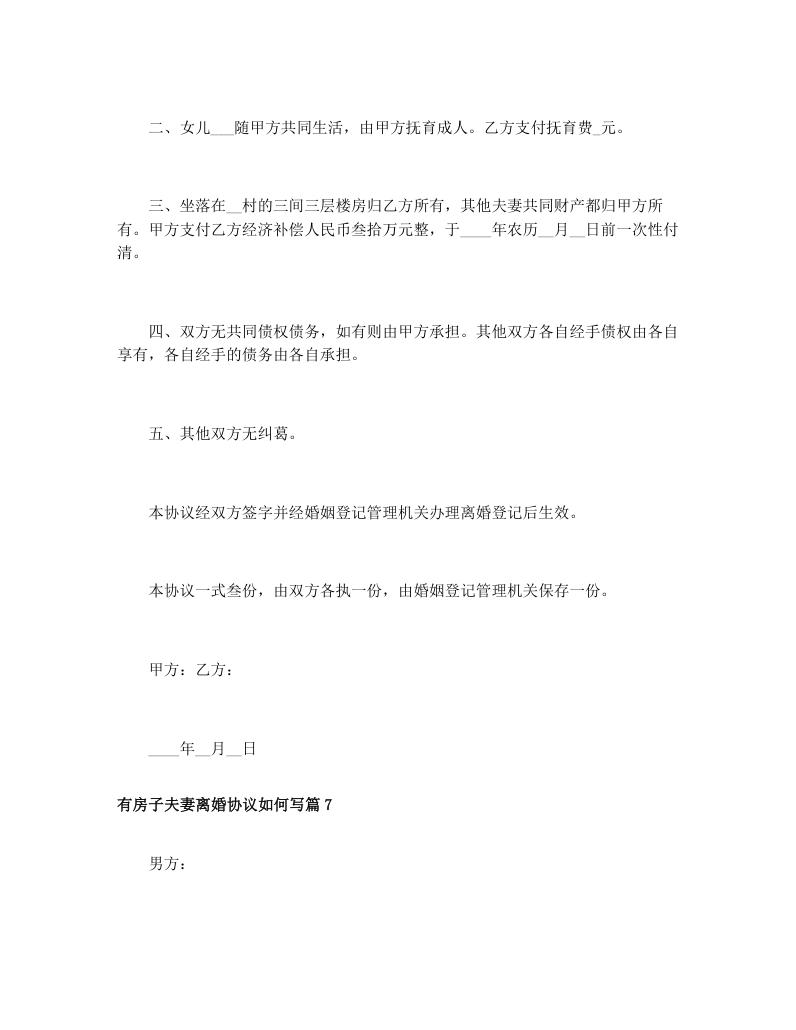 二、女儿___随甲方共同生活，由甲方抚育成人。乙方支付抚育费_元。

三、坐落在__村的三间三层楼房归乙方所有，其他夫妻共同财产都归甲方所有。甲方支付乙方经济补偿人民币叁拾万元整，于____年农历__月__日前一次性付清。

四、双方无共同债权债务，如有则由甲方承担。其他双方各自经手债权由各自享有，各自经手的债务由各自承担。

五、其他双方无纠葛。

本协议经双方签字并经婚姻登记管理机关办理离婚登记后生效。

本协议一式叁份，由双方各执一份，由婚姻登记管理机关保存一份。

甲方：乙方：

____年__月__日

有房子夫妻离婚协议如何写篇 7

男方：